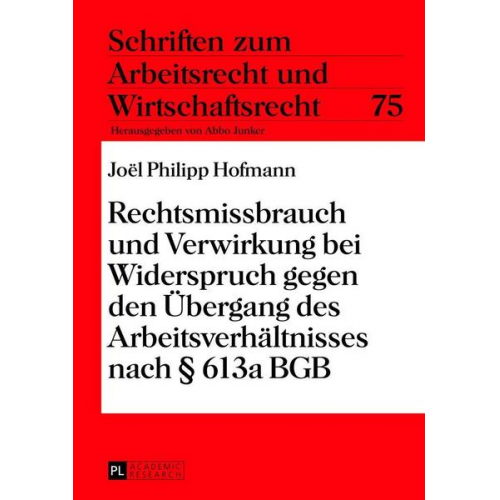 Schriften zum Arbeitsrecht und Wirtschaftsrecht 75

Herausgegeben von Abbo Junker

Joël Philipp Hofmann

Rechtsmissbrauch und Verwirkung bei Widerspruch gegen den Übergang des Arbeitsverhältnisses nach § 613a BGB

PL ACADEMIC RESEARCH